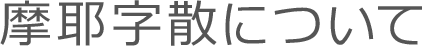 摩耶字散について